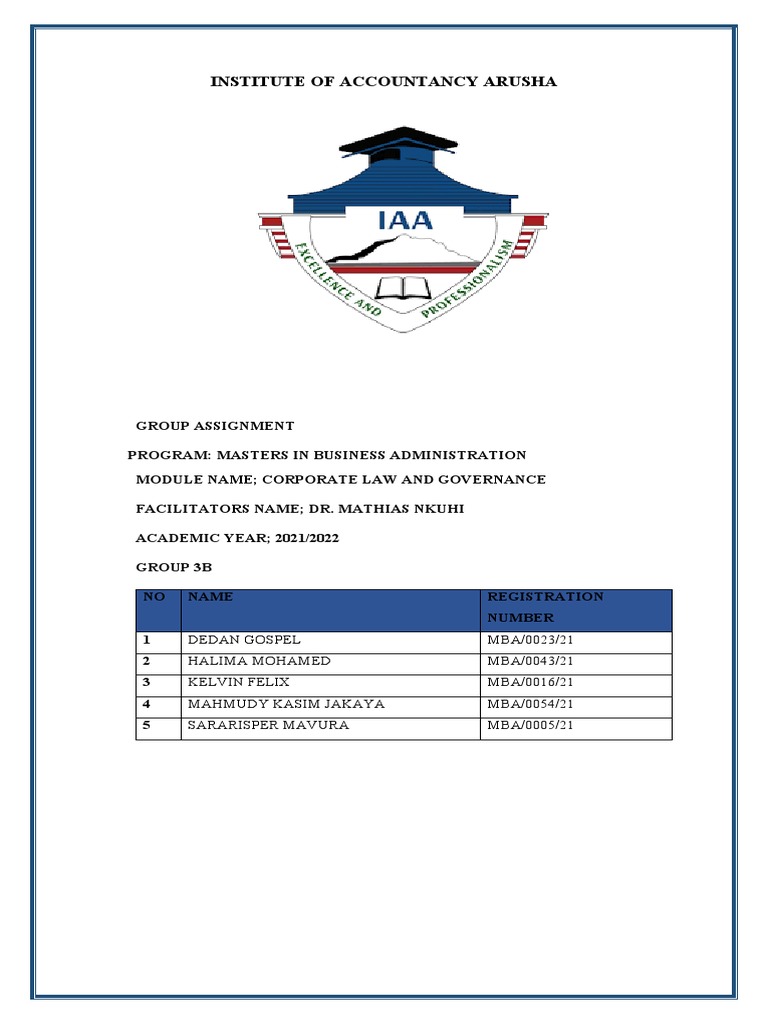 INSTITUTE OF ACCOUNTANCY ARUSHA

IAA

EXCELLENCE AND PROFESSIONALISM

GROUP ASSIGNMENT

PROGRAM: MASTERS IN BUSINESS ADMINISTRATION

MODULE NAME; CORPORATE LAW AND GOVERNANCE

FACILITATORS NAME; DR. MATHIAS NKUHI

ACADEMIC YEAR; 2021/2022

GROUP 3B

| NO | NAME | REGISTRATION NUMBER |
|---|---|---|
| 1 | DEDAN GOSPEL | MBA/0023/21 |
| 2 | HALIMA MOHAMED | MBA/0043/21 |
| 3 | KELVIN FELIX | MBA/0016/21 |
| 4 | MAHMUDY KASIM JAKAYA | MBA/0054/21 |
| 5 | SARARISPER MAVURA | MBA/0005/21 |